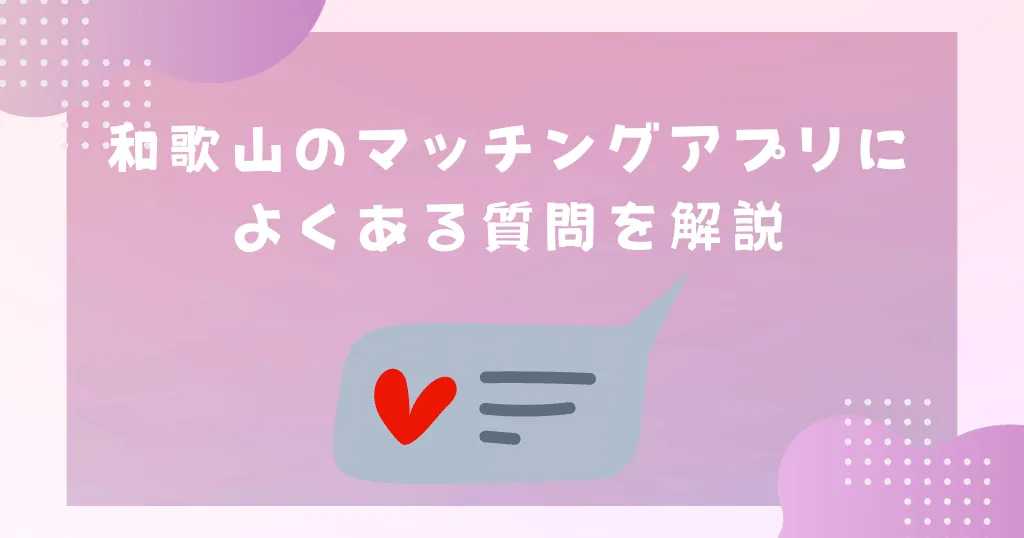 和歌山のマッチングアプリに
よくある質問を解説